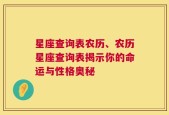 星座查询表农历、农历星座查询表揭示你的命运与性格奥秘